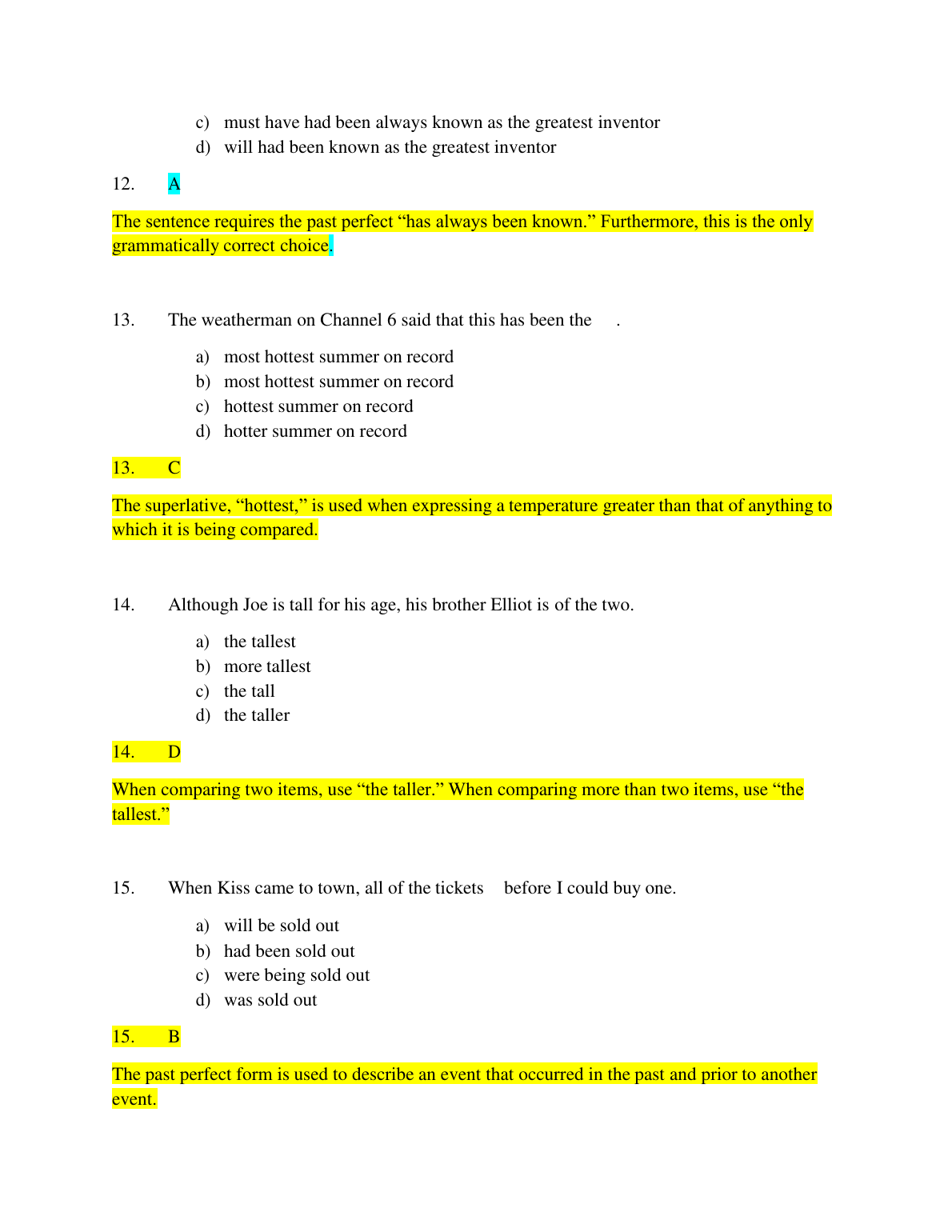 c) must have had been always known as the greatest inventor
d) will had been known as the greatest inventor

12. A

The sentence requires the past perfect “has always been known.” Furthermore, this is the only grammatically correct choice.

13. The weatherman on Channel 6 said that this has been the .

a) most hottest summer on record
b) most hottest summer on record
c) hottest summer on record
d) hotter summer on record

13. C

The superlative, “hottest,” is used when expressing a temperature greater than that of anything to which it is being compared.

14. Although Joe is tall for his age, his brother Elliot is of the two.

a) the tallest
b) more tallest
c) the tall
d) the taller

14. D

When comparing two items, use “the taller.” When comparing more than two items, use “the tallest.”

15. When Kiss came to town, all of the tickets before I could buy one.

a) will be sold out
b) had been sold out
c) were being sold out
d) was sold out

15. B

The past perfect form is used to describe an event that occurred in the past and prior to another event.